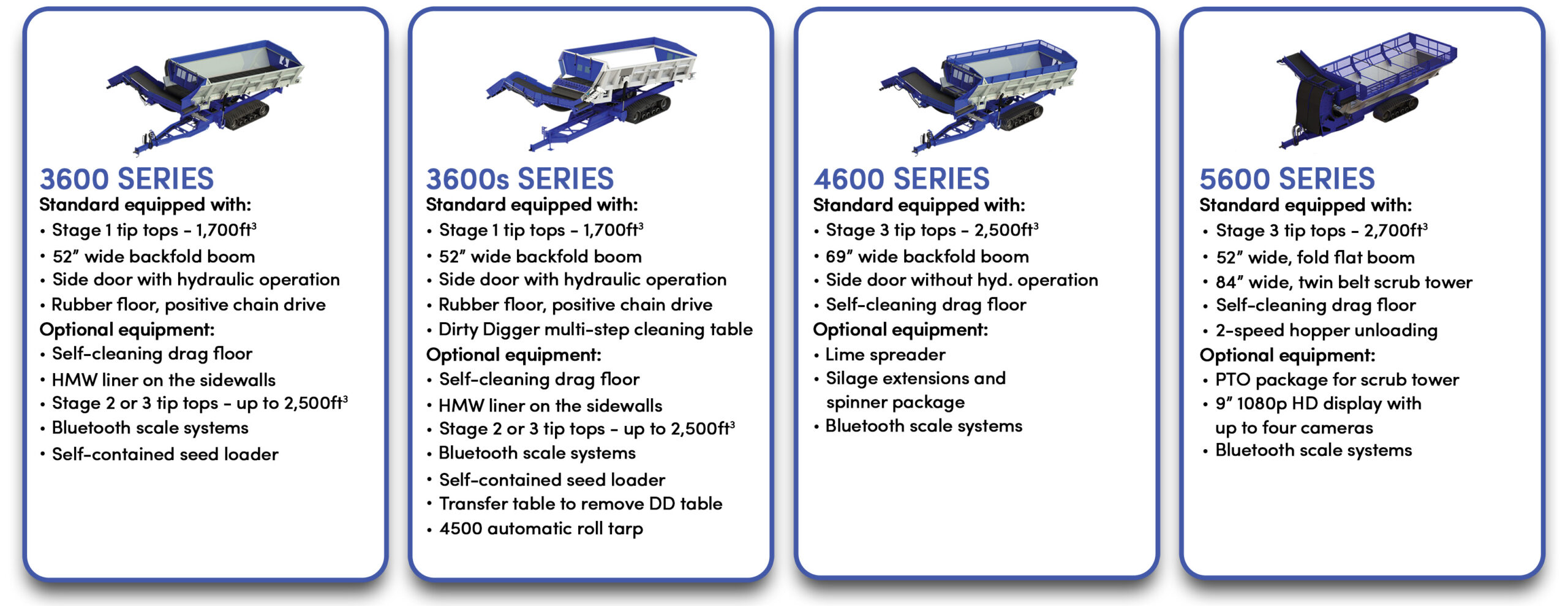 3600 SERIES
Standard equipped with:
• Stage 1 tip tops – 1,700ft$^3$
• 52" wide backfold boom
• Side door with hydraulic operation
• Rubber floor, positive chain drive
Optional equipment:
• Self-cleaning drag floor
• HMW liner on the sidewalls
• Stage 2 or 3 tip tops – up to 2,500ft$^3$
• Bluetooth scale systems
• Self-contained seed loader

3600s SERIES
Standard equipped with:
• Stage 1 tip tops – 1,700ft$^3$
• 52" wide backfold boom
• Side door with hydraulic operation
• Rubber floor, positive chain drive
• Dirty Digger multi-step cleaning table
Optional equipment:
• Self-cleaning drag floor
• HMW liner on the sidewalls
• Stage 2 or 3 tip tops – up to 2,500ft$^3$
• Bluetooth scale systems
• Self-contained seed loader
• Transfer table to remove DD table
• 4500 automatic roll tarp

4600 SERIES
Standard equipped with:
• Stage 3 tip tops – 2,500ft$^3$
• 69" wide backfold boom
• Side door without hyd. operation
• Self-cleaning drag floor
Optional equipment:
• Lime spreader
• Silage extensions and spinner package
• Bluetooth scale systems

5600 SERIES
Standard equipped with:
• Stage 3 tip tops – 2,700ft$^3$
• 52" wide, fold flat boom
• 84" wide, twin belt scrub tower
• Self-cleaning drag floor
• 2-speed hopper unloading
Optional equipment:
• PTO package for scrub tower
• 9" 1080p HD display with up to four cameras
• Bluetooth scale systems